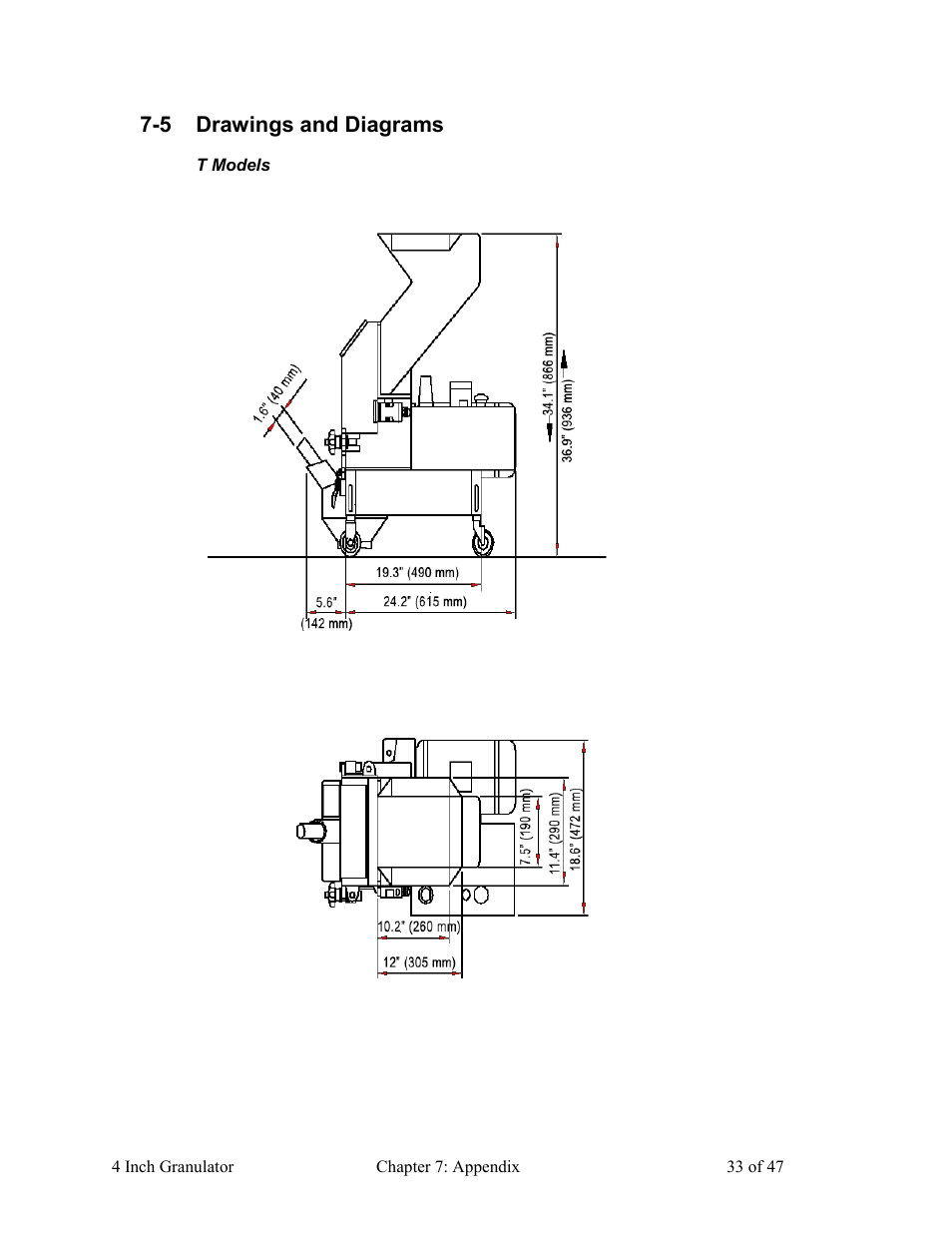 7-5 Drawings and Diagrams

T Models

1.6" (40 mm)

34.1" (866 mm)

36.9" (936 mm)

19.3" (490 mm)

5.6"

(142 mm)

24.2" (615 mm)

7.5" (190 mm)

11.4" (290 mm)

18.6" (472 mm)

10.2" (260 mm)

12" (305 mm)

4 Inch Granulator Chapter 7: Appendix 33 of 47